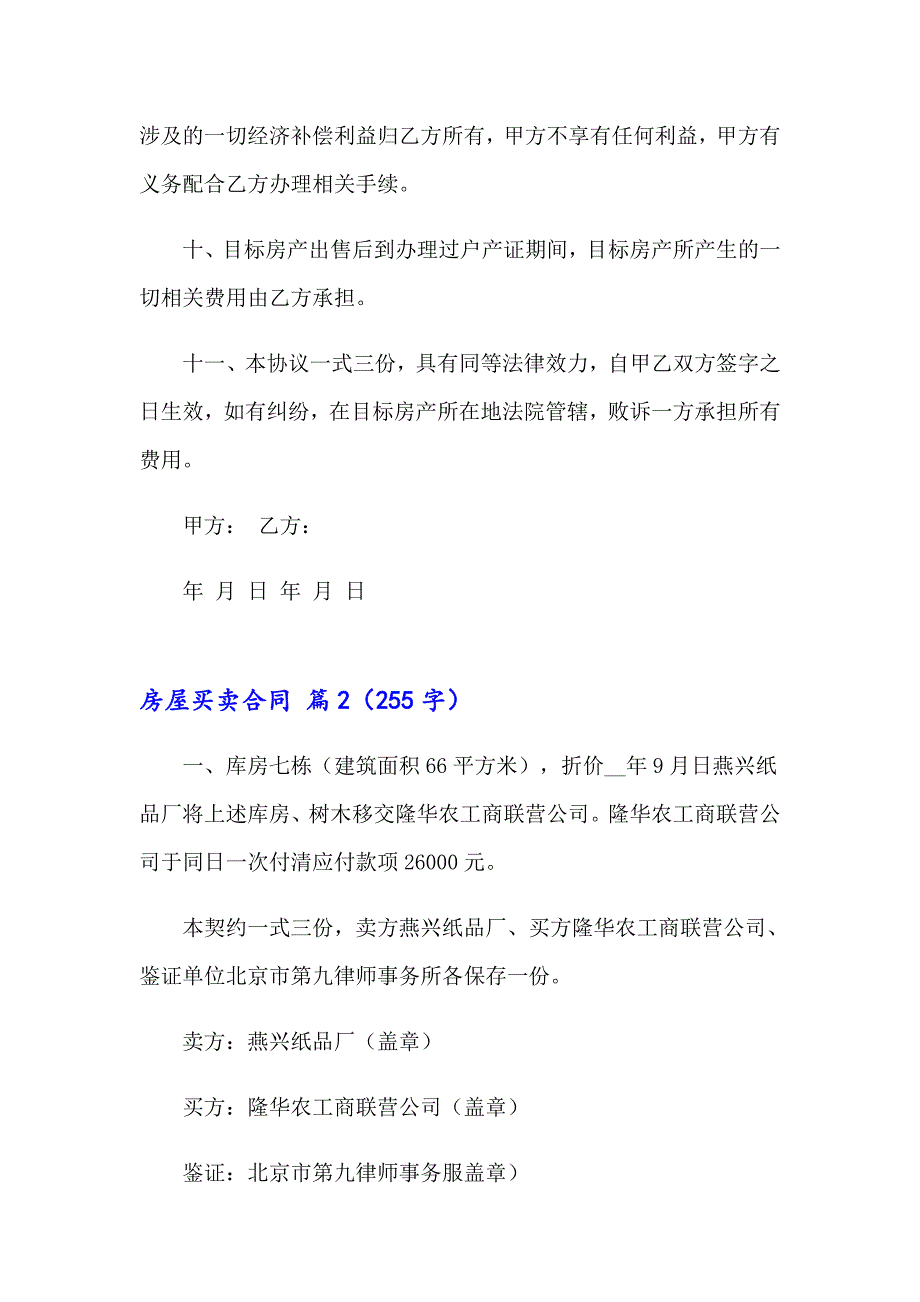 涉及的一切经济补偿利益归乙方所有，甲方不享有任何利益，甲方有义务配合乙方办理相关手续。

十、目标房产出售后到办理过户产证期间，目标房产所产生的一切相关费用由乙方承担。

十一、本协议一式三份，具有同等法律效力，自甲乙双方签字之日生效，如有纠纷，在目标房产所在地法院管辖，败诉一方承担所有费用。

甲方： 乙方：

年 月 日 年 月 日

房屋买卖合同 篇2（255字）

一、库房七栋（建筑面积66平方米），折价__年9月日燕兴纸品厂将上述库房、树木移交隆华农工商联营公司。隆华农工商联营公司于同日一次付清应付款项26000元。

本契约一式三份，卖方燕兴纸品厂、买方隆华农工商联营公司、鉴证单位北京市第九律师事务所各保存一份。

卖方：燕兴纸品厂（盖章）

买方：隆华农工商联营公司（盖章）

鉴证：北京市第九律师事务服盖章）